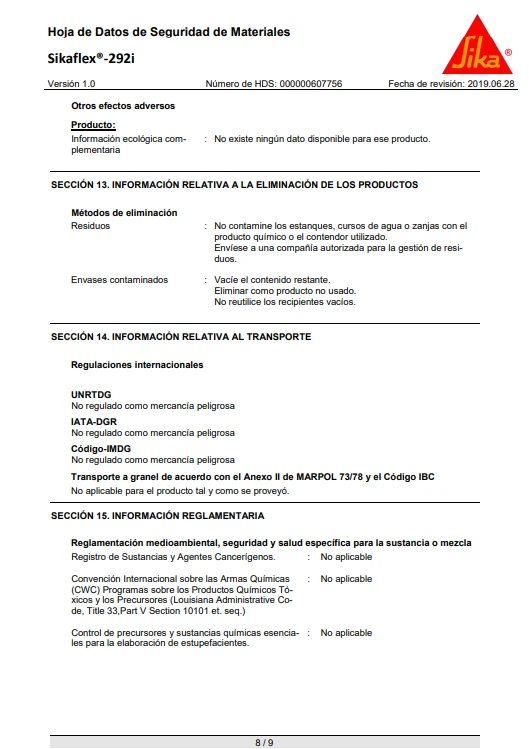 Hoja de Datos de Seguridad de Materiales

Sikaflex®-292i

Sika®

Versión 1.0    Número de HDS: 000000607756    Fecha de revisión: 2019.06.28

Otros efectos adversos

Producto:

Información ecológica complementaria : No existe ningún dato disponible para ese producto.

SECCIÓN 13. INFORMACIÓN RELATIVA A LA ELIMINACIÓN DE LOS PRODUCTOS

Métodos de eliminación

Residuos : No contamine los estanques, cursos de agua o zanjas con el producto químico o el contendor utilizado.
Envíese a una compañía autorizada para la gestión de residuos.

Envases contaminados : Vacíe el contenido restante.
Eliminar como producto no usado.
No reutilice los recipientes vacíos.

SECCIÓN 14. INFORMACIÓN RELATIVA AL TRANSPORTE

Regulaciones internacionales

UNRTDG
No regulado como mercancía peligrosa

IATA-DGR
No regulado como mercancía peligrosa

Código-IMDG
No regulado como mercancía peligrosa

Transporte a granel de acuerdo con el Anexo II de MARPOL 73/78 y el Código IBC
No aplicable para el producto tal y como se proveyó.

SECCIÓN 15. INFORMACIÓN REGLAMENTARIA

Reglamentación medioambiental, seguridad y salud específica para la sustancia o mezcla

Registro de Sustancias y Agentes Cancerígenos. : No aplicable

Convención Internacional sobre las Armas Químicas (CWC) Programas sobre los Productos Químicos Tóxicos y los Precursores (Louisiana Administrative Code, Title 33,Part V Section 10101 et. seq.) : No aplicable

Control de precursores y sustancias químicas esenciales para la elaboración de estupefacientes. : No aplicable

8 / 9